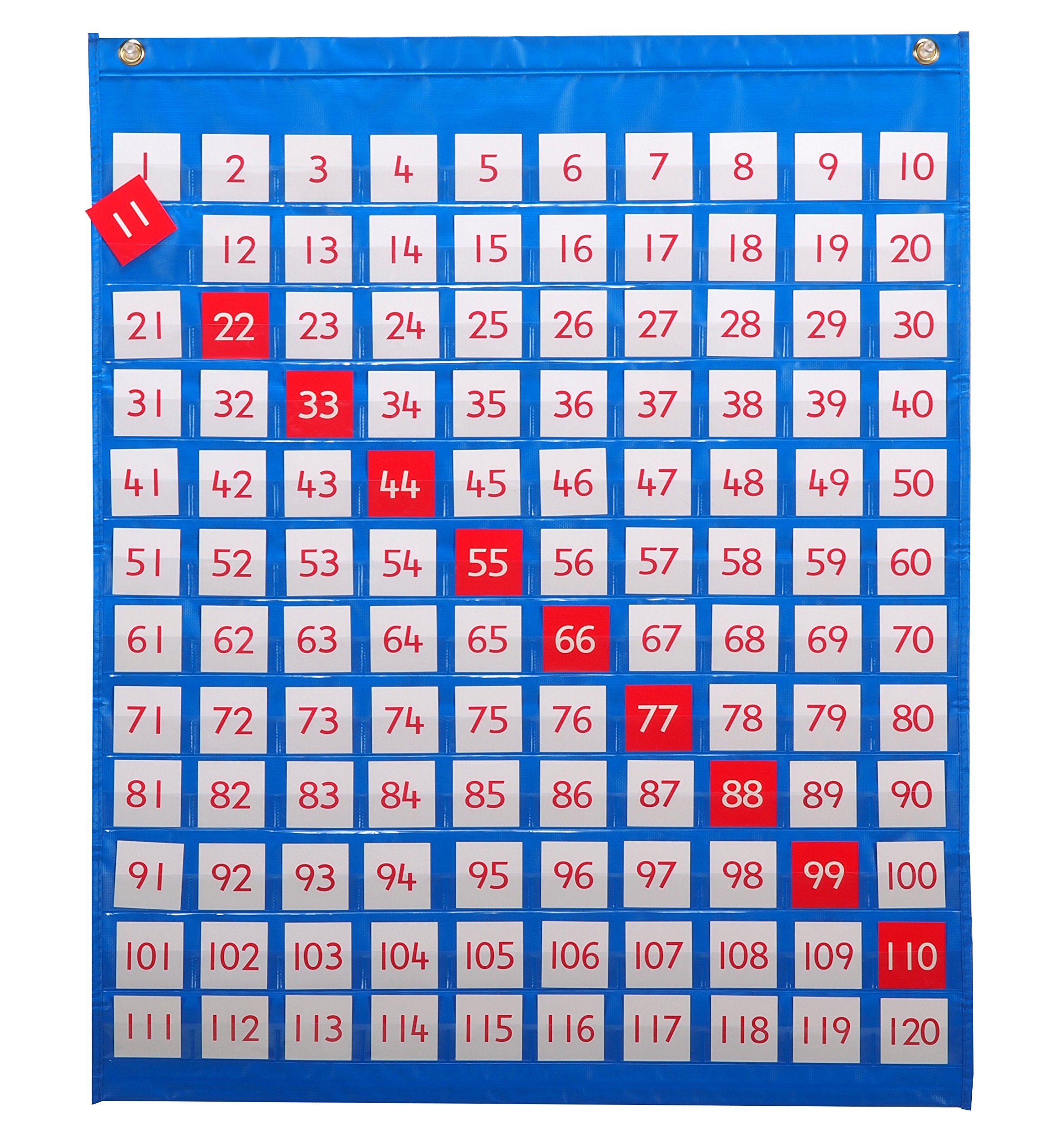 | 1 | 2 | 3 | 4 | 5 | 6 | 7 | 8 | 9 | 10 |
|---|---|---|---|---|---|---|---|---|---|
| 11 | 12 | 13 | 14 | 15 | 16 | 17 | 18 | 19 | 20 |
| 21 | 22 | 23 | 24 | 25 | 26 | 27 | 28 | 29 | 30 |
| 31 | 32 | 33 | 34 | 35 | 36 | 37 | 38 | 39 | 40 |
| 41 | 42 | 43 | 44 | 45 | 46 | 47 | 48 | 49 | 50 |
| 51 | 52 | 53 | 54 | 55 | 56 | 57 | 58 | 59 | 60 |
| 61 | 62 | 63 | 64 | 65 | 66 | 67 | 68 | 69 | 70 |
| 71 | 72 | 73 | 74 | 75 | 76 | 77 | 78 | 79 | 80 |
| 81 | 82 | 83 | 84 | 85 | 86 | 87 | 88 | 89 | 90 |
| 91 | 92 | 93 | 94 | 95 | 96 | 97 | 98 | 99 | 100 |
| 101 | 102 | 103 | 104 | 105 | 106 | 107 | 108 | 109 | 110 |
| 111 | 112 | 113 | 114 | 115 | 116 | 117 | 118 | 119 | 120 |